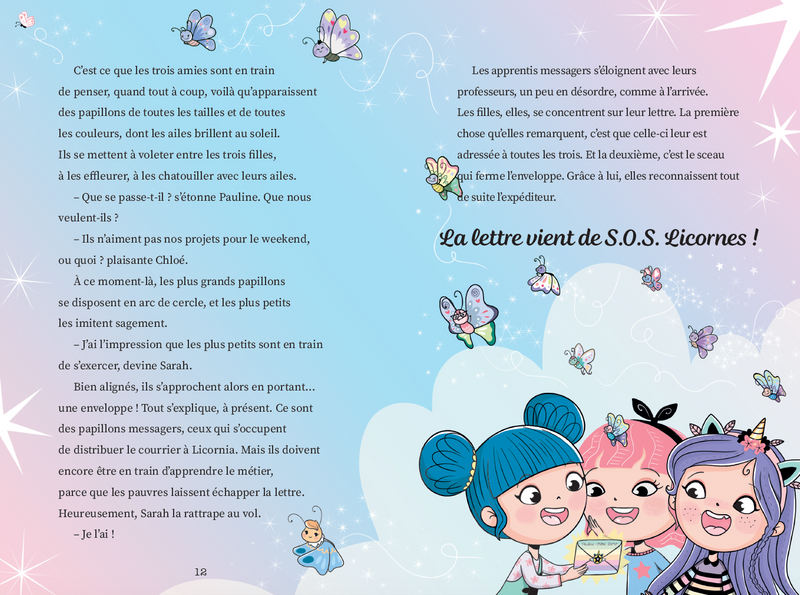 C'est ce que les trois amies sont en train de penser, quand tout à coup, voilà qu'apparaissent des papillons de toutes les tailles et de toutes les couleurs, dont les ailes brillent au soleil. Ils se mettent à voleter entre les trois filles, à les effleurer, à les chatouiller avec leurs ailes.

– Que se passe-t-il ? s'étonne Pauline. Que nous veulent-ils ?

– Ils n'aiment pas nos projets pour le weekend, ou quoi ? plaisante Chloé.

À ce moment-là, les plus grands papillons se disposent en arc de cercle, et les plus petits les imitent sagement.

– J'ai l'impression que les plus petits sont en train de s'exercer, devine Sarah.

Bien alignés, ils s'approchent alors en portant… une enveloppe ! Tout s'explique, à présent. Ce sont des papillons messagers, ceux qui s'occupent de distribuer le courrier à Licornia. Mais ils doivent encore être en train d'apprendre le métier, parce que les pauvres laissent échapper la lettre. Heureusement, Sarah la rattrape au vol.

– Je l'ai !

12

Les apprentis messagers s'éloignent avec leurs professeurs, un peu en désordre, comme à l'arrivée. Les filles, elles, se concentrent sur leur lettre. La première chose qu'elles remarquent, c'est que celle-ci leur est adressée à toutes les trois. Et la deuxième, c'est le sceau qui ferme l'enveloppe. Grâce à lui, elles reconnaissent tout de suite l'expéditeur.

La lettre vient de S.O.S. Licornes !